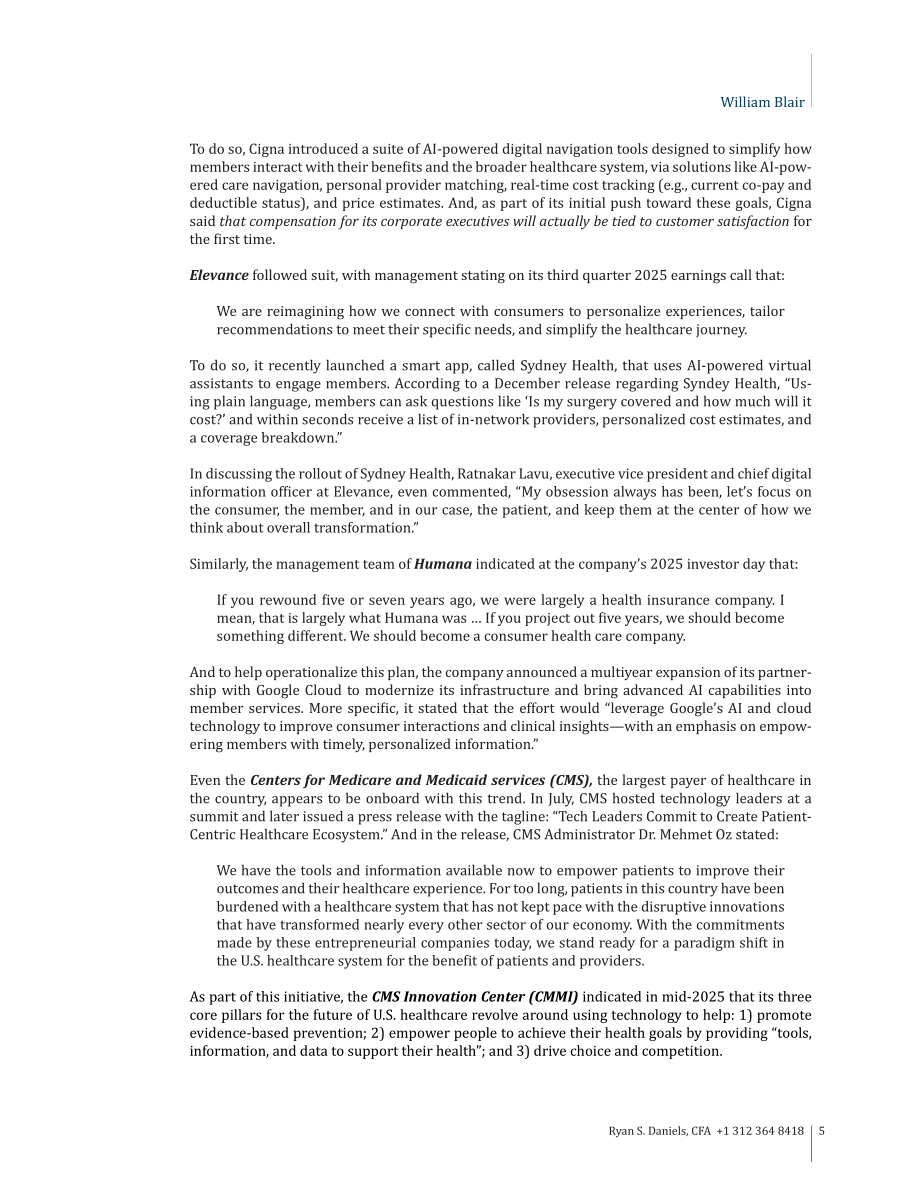 William Blair

To do so, Cigna introduced a suite of AI-powered digital navigation tools designed to simplify how members interact with their benefits and the broader healthcare system, via solutions like AI-powered care navigation, personal provider matching, real-time cost tracking (e.g., current co-pay and deductible status), and price estimates. And, as part of its initial push toward these goals, Cigna said that compensation for its corporate executives will actually be tied to customer satisfaction for the first time.

Elevance followed suit, with management stating on its third quarter 2025 earnings call that:

We are reimagining how we connect with consumers to personalize experiences, tailor recommendations to meet their specific needs, and simplify the healthcare journey.

To do so, it recently launched a smart app, called Sydney Health, that uses AI-powered virtual assistants to engage members. According to a December release regarding Syndey Health, "Using plain language, members can ask questions like 'Is my surgery covered and how much will it cost?' and within seconds receive a list of in-network providers, personalized cost estimates, and a coverage breakdown."

In discussing the rollout of Sydney Health, Ratnakar Lavu, executive vice president and chief digital information officer at Elevance, even commented, "My obsession always has been, let's focus on the consumer, the member, and in our case, the patient, and keep them at the center of how we think about overall transformation."

Similarly, the management team of Humana indicated at the company's 2025 investor day that:

If you rewound five or seven years ago, we were largely a health insurance company. I mean, that is largely what Humana was … If you project out five years, we should become something different. We should become a consumer health care company.

And to help operationalize this plan, the company announced a multiyear expansion of its partnership with Google Cloud to modernize its infrastructure and bring advanced AI capabilities into member services. More specific, it stated that the effort would "leverage Google's AI and cloud technology to improve consumer interactions and clinical insights—with an emphasis on empowering members with timely, personalized information."

Even the Centers for Medicare and Medicaid services (CMS), the largest payer of healthcare in the country, appears to be onboard with this trend. In July, CMS hosted technology leaders at a summit and later issued a press release with the tagline: "Tech Leaders Commit to Create Patient-Centric Healthcare Ecosystem." And in the release, CMS Administrator Dr. Mehmet Oz stated:

We have the tools and information available now to empower patients to improve their outcomes and their healthcare experience. For too long, patients in this country have been burdened with a healthcare system that has not kept pace with the disruptive innovations that have transformed nearly every other sector of our economy. With the commitments made by these entrepreneurial companies today, we stand ready for a paradigm shift in the U.S. healthcare system for the benefit of patients and providers.

As part of this initiative, the CMS Innovation Center (CMMI) indicated in mid-2025 that its three core pillars for the future of U.S. healthcare revolve around using technology to help: 1) promote evidence-based prevention; 2) empower people to achieve their health goals by providing "tools, information, and data to support their health"; and 3) drive choice and competition.

Ryan S. Daniels, CFA +1 312 364 8418 | 5